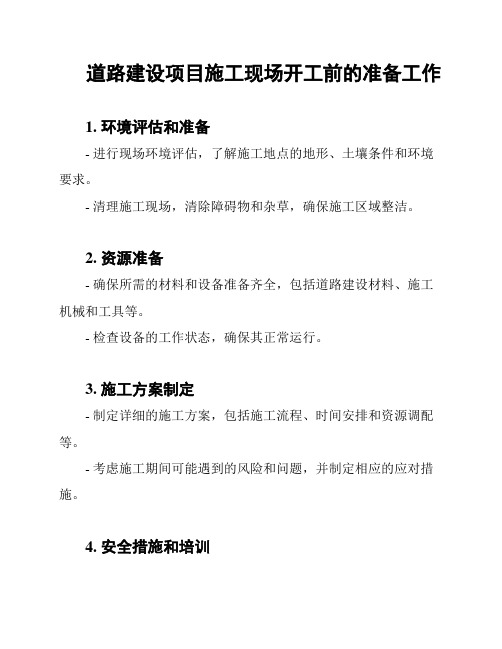 道路建设项目施工现场开工前的准备工作

1. 环境评估和准备

- 进行现场环境评估，了解施工地点的地形、土壤条件和环境要求。

- 清理施工现场，清除障碍物和杂草，确保施工区域整洁。

2. 资源准备

- 确保所需的材料和设备准备齐全，包括道路建设材料、施工机械和工具等。

- 检查设备的工作状态，确保其正常运行。

3. 施工方案制定

- 制定详细的施工方案，包括施工流程、时间安排和资源调配等。

- 考虑施工期间可能遇到的风险和问题，并制定相应的应对措施。

4. 安全措施和培训